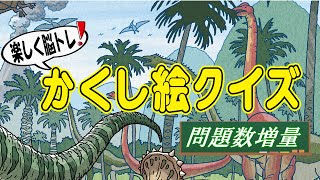 楽しく脳トレ!

かくし絵クイズ

問題数増量